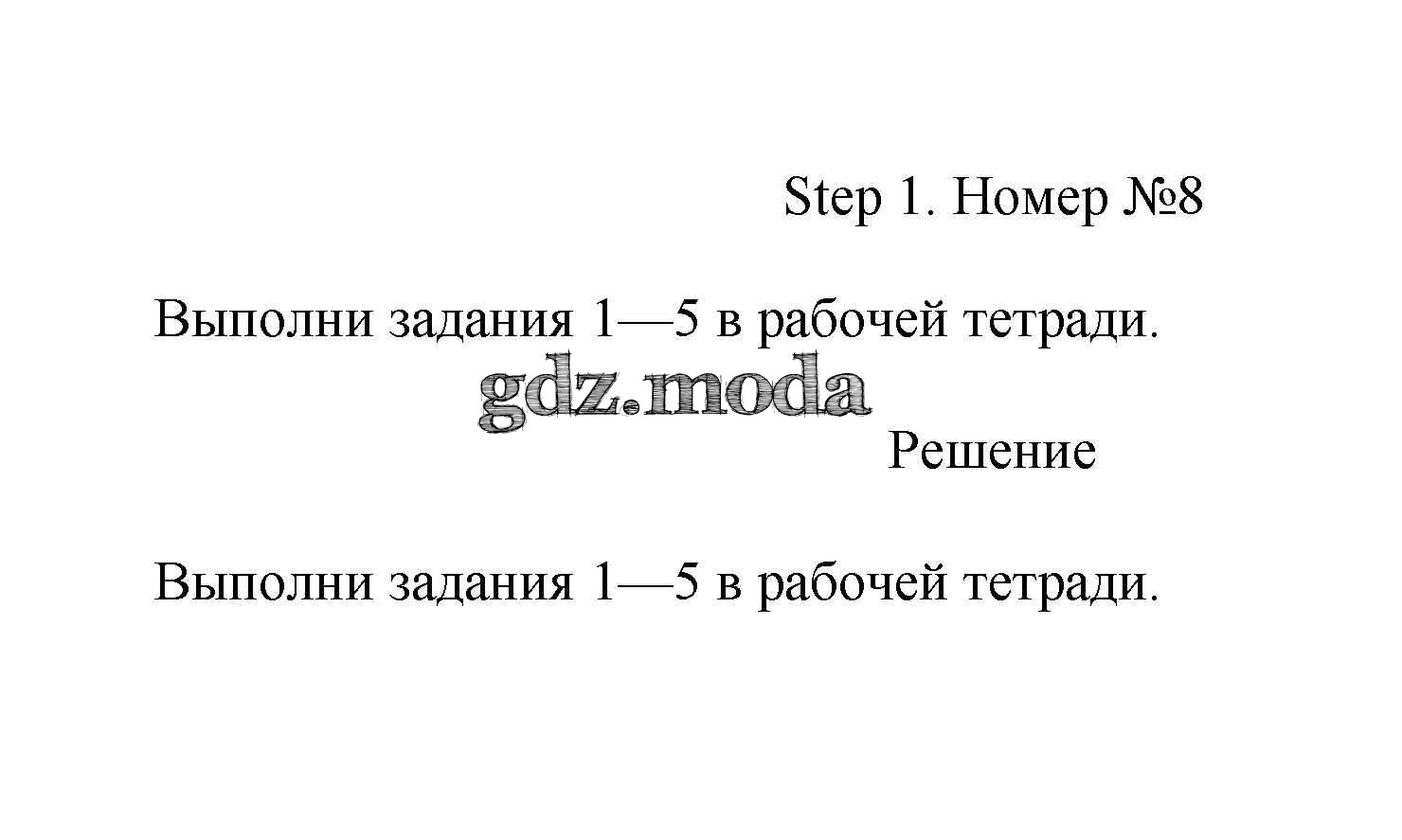 Step 1. Номер №8

Выполни задания 1—5 в рабочей тетради.

Решение

Выполни задания 1—5 в рабочей тетради.

gdz.moda